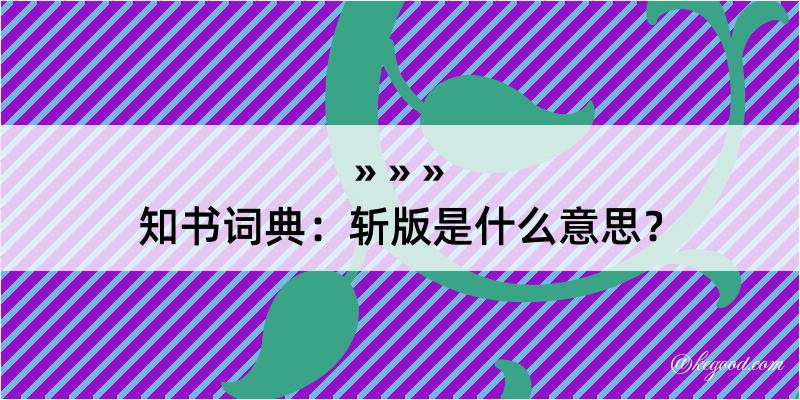 » » »
知书词典：斩版是什么意思？

@kegood.com